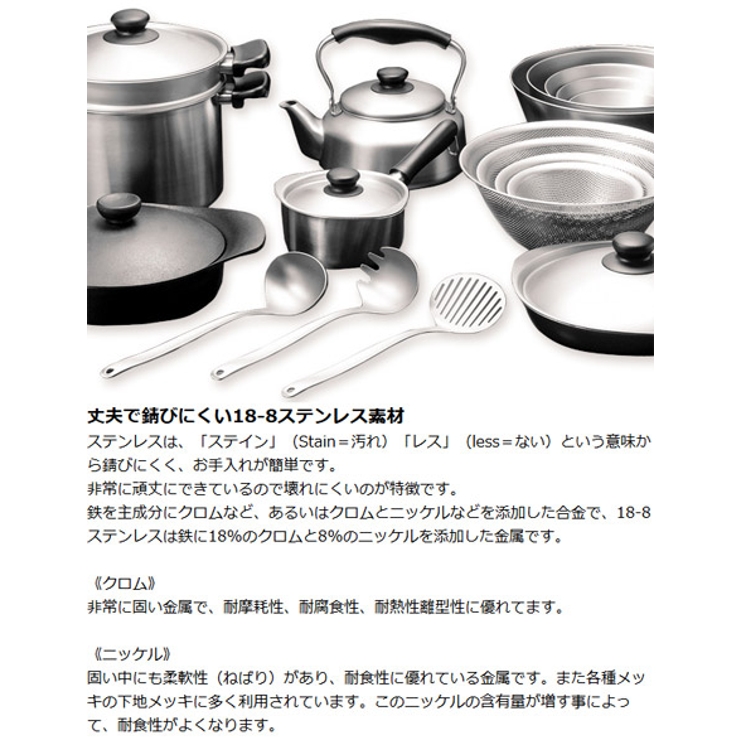 丈夫で錆びにくい18-8ステンレス素材

ステンレスは、「ステイン」（Stain＝汚れ）「レス」（less＝ない）という意味から錆びにくく、お手入れが簡単です。
非常に頑丈にできているので壊れにくいのが特徴です。
鉄を主成分にクロムなど、あるいはクロムとニッケルなどを添加した合金で、18-8ステンレスは鉄に18%のクロムと8%のニッケルを添加した金属です。

《クロム》
非常に固い金属で、耐摩耗性、耐腐食性、耐熱性離型性に優れてます。

《ニッケル》
固い中にも柔軟性（ねばり）があり、耐食性に優れている金属です。また各種メッキの下地メッキに多く利用されています。このニッケルの含有量が増す事によって、耐食性がよくなります。